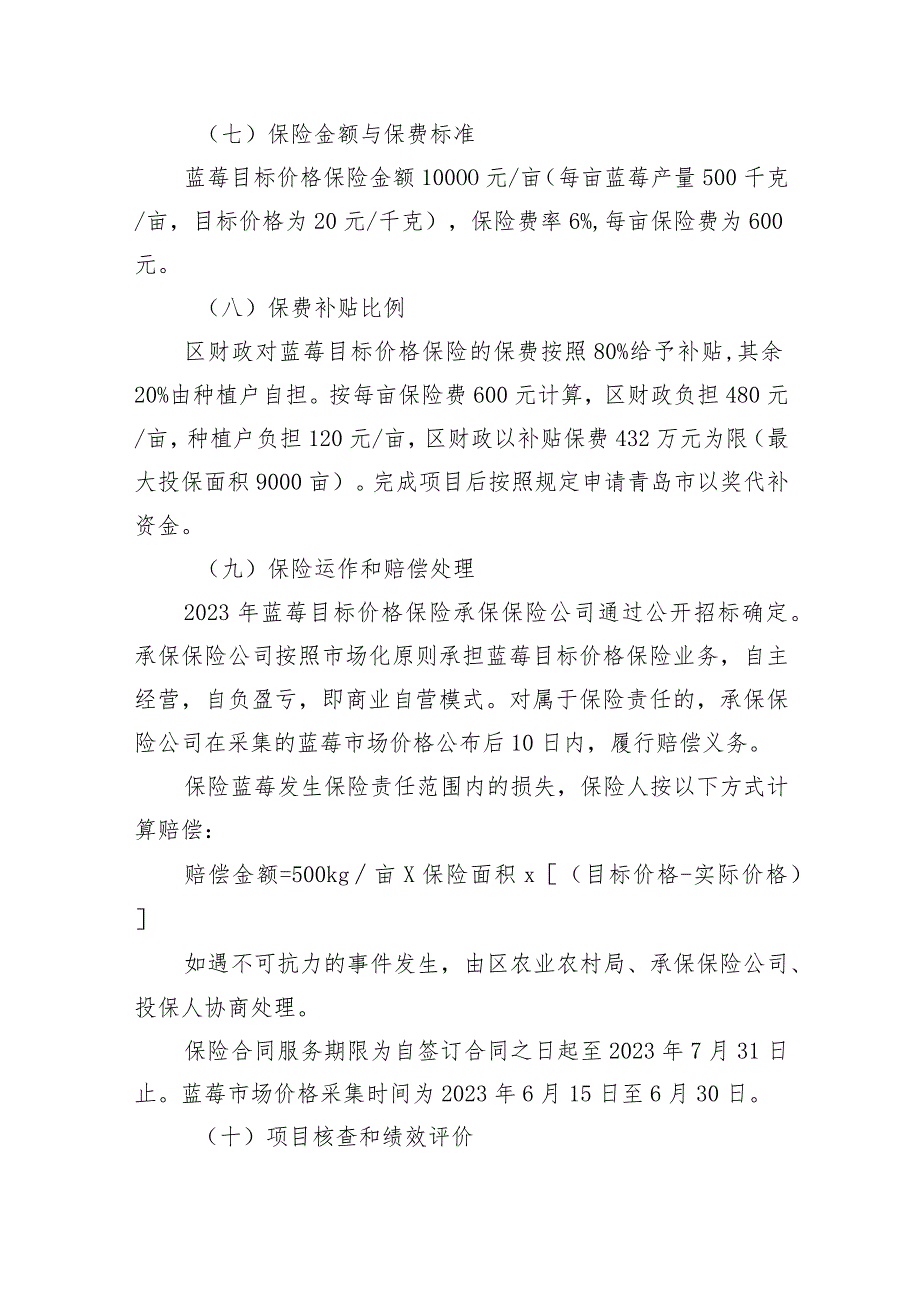 （七）保险金额与保费标准

蓝莓目标价格保险金额10000元/亩（每亩蓝莓产量500千克/亩，目标价格为20元/千克），保险费率6%,每亩保险费为600元。

（八）保费补贴比例

区财政对蓝莓目标价格保险的保费按照80%给予补贴,其余20%由种植户自担。按每亩保险费600元计算，区财政负担480元/亩，种植户负担120元/亩，区财政以补贴保费432万元为限（最大投保面积9000亩）。完成项目后按照规定申请青岛市以奖代补资金。

（九）保险运作和赔偿处理

2023年蓝莓目标价格保险承保保险公司通过公开招标确定。承保保险公司按照市场化原则承担蓝莓目标价格保险业务，自主经营，自负盈亏，即商业自营模式。对属于保险责任的，承保保险公司在采集的蓝莓市场价格公布后10日内，履行赔偿义务。

保险蓝莓发生保险责任范围内的损失，保险人按以下方式计算赔偿：

赔偿金额=500kg／亩X保险面积x［（目标价格-实际价格）］

如遇不可抗力的事件发生，由区农业农村局、承保保险公司、投保人协商处理。

保险合同服务期限为自签订合同之日起至2023年7月31日止。蓝莓市场价格采集时间为2023年6月15日至6月30日。

（十）项目核查和绩效评价